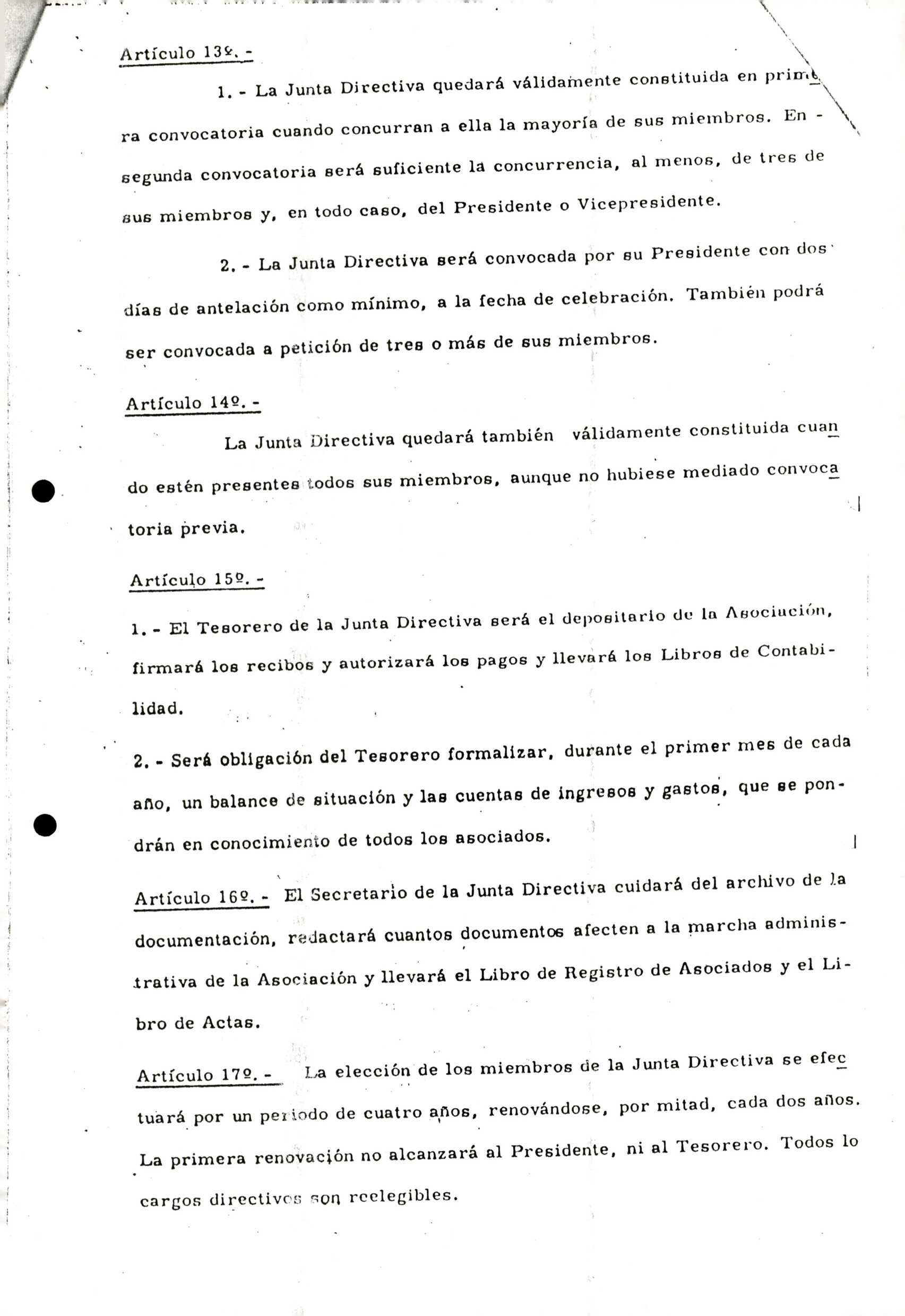 Artículo 13º. -

1. - La Junta Directiva quedará válidamente constituida en primera convocatoria cuando concurran a ella la mayoría de sus miembros. En segunda convocatoria será suficiente la concurrencia, al menos, de tres de sus miembros y, en todo caso, del Presidente o Vicepresidente.

2. - La Junta Directiva será convocada por su Presidente con dos días de antelación como mínimo, a la fecha de celebración. También podrá ser convocada a petición de tres o más de sus miembros.

Artículo 14º. -

La Junta Directiva quedará también válidamente constituida cuando estén presentes todos sus miembros, aunque no hubiese mediado convocatoria previa.

Artículo 15º. -

1. - El Tesorero de la Junta Directiva será el depositario de la Asociación, firmará los recibos y autorizará los pagos y llevará los Libros de Contabilidad.

2. - Será obligación del Tesorero formalizar, durante el primer mes de cada año, un balance de situación y las cuentas de ingresos y gastos, que se pondrán en conocimiento de todos los asociados.

Artículo 16º. - El Secretario de la Junta Directiva cuidará del archivo de la documentación, redactará cuantos documentos afecten a la marcha administrativa de la Asociación y llevará el Libro de Registro de Asociados y el Libro de Actas.

Artículo 17º. - La elección de los miembros de la Junta Directiva se efectuará por un periodo de cuatro años, renovándose, por mitad, cada dos años. La primera renovación no alcanzará al Presidente, ni al Tesorero. Todos lo cargos directivos son reelegibles.